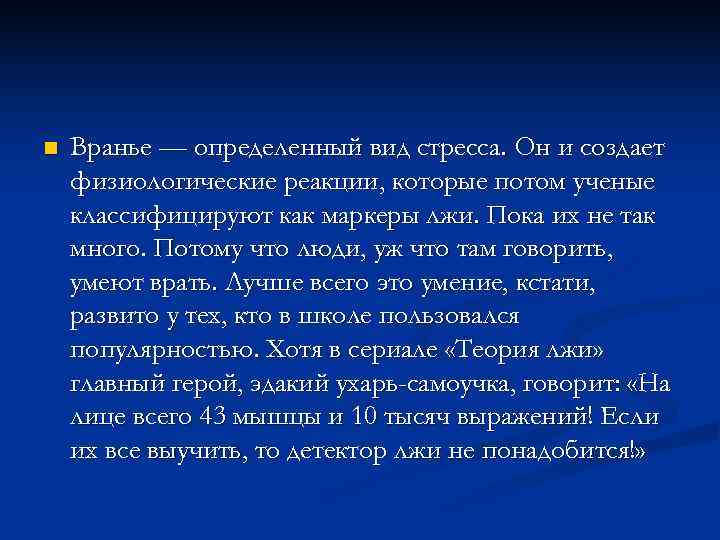 Вранье — определенный вид стресса. Он и создает физиологические реакции, которые потом ученые классифицируют как маркеры лжи. Пока их не так много. Потому что люди, уж что там говорить, умеют врать. Лучше всего это умение, кстати, развито у тех, кто в школе пользовался популярностью. Хотя в сериале «Теория лжи» главный герой, эдакий ухарь-самоучка, говорит: «На лице всего 43 мышцы и 10 тысяч выражений! Если их все выучить, то детектор лжи не понадобится!»